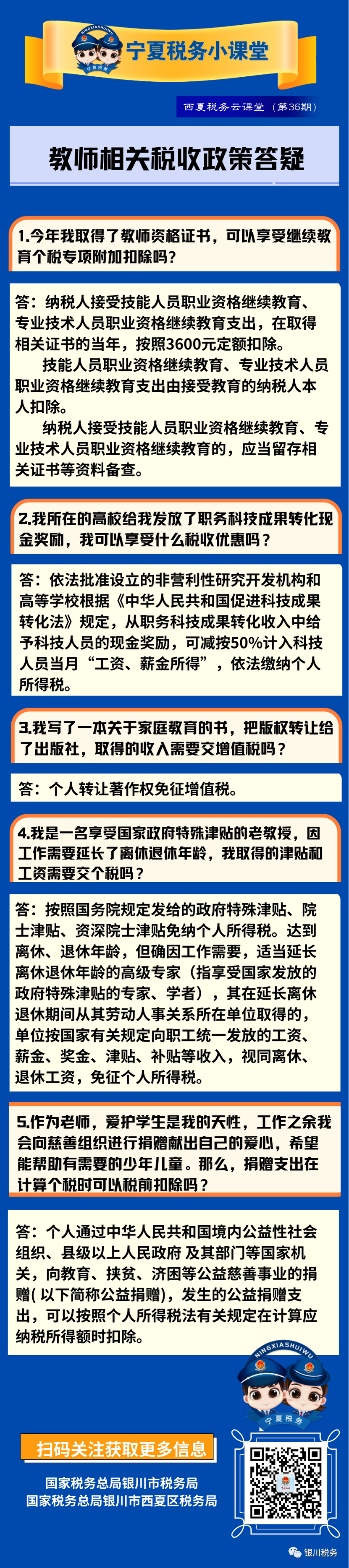 NINGXIASHUIWU
宁夏税务

宁夏税务小课堂

西夏税务云课堂（第36期）

教师相关税收政策答疑

1.今年我取得了教师资格证书，可以享受继续教育个税专项附加扣除吗？

答：纳税人接受技能人员职业资格继续教育、专业技术人员职业资格继续教育支出，在取得相关证书的当年，按照3600元定额扣除。

技能人员职业资格继续教育、专业技术人员职业资格继续教育支出由接受教育的纳税人本人扣除。

纳税人接受技能人员职业资格继续教育、专业技术人员职业资格继续教育的，应当留存相关证书等资料备查。

2.我所在的高校给我发放了职务科技成果转化现金奖励，我可以享受什么税收优惠吗？

答：依法批准设立的非营利性研究开发机构和高等学校根据《中华人民共和国促进科技成果转化法》规定，从职务科技成果转化收入中给予科技人员的现金奖励，可减按50%计入科技人员当月“工资、薪金所得”，依法缴纳个人所得税。

3.我写了一本关于家庭教育的书，把版权转让给了出版社，取得的收入需要交增值税吗？

答：个人转让著作权免征增值税。

4.我是一名享受国家政府特殊津贴的老教授，因工作需要延长了离休退休年龄，我取得的津贴和工资需要交个税吗？

答：按照国务院规定发给的政府特殊津贴、院士津贴、资深院士津贴免纳个人所得税。达到离休、退休年龄，但确因工作需要，适当延长离休退休年龄的高级专家（指享受国家发放的政府特殊津贴的专家、学者），其在延长离休退休期间从其劳动人事关系所在单位取得的，单位按国家有关规定向职工统一发放的工资、薪金、奖金、津贴、补贴等收入，视同离休、退休工资，免征个人所得税。

5.作为老师，爱护学生是我的天性，工作之余我会向慈善组织进行捐赠献出自己的爱心，希望能帮助有需要的少年儿童。那么，捐赠支出在计算个税时可以税前扣除吗？

答：个人通过中华人民共和国境内公益性社会组织、县级以上人民政府 及其部门等国家机关，向教育、扶贫、济困等公益慈善事业的捐赠( 以下简称公益捐赠)，发生的公益捐赠支出，可以按照个人所得税法有关规定在计算应纳税所得额时扣除。

NINGXIASHUIWU
宁夏税务

扫码关注获取更多信息

国家税务总局银川市税务局
国家税务总局银川市西夏区税务局

银川税务